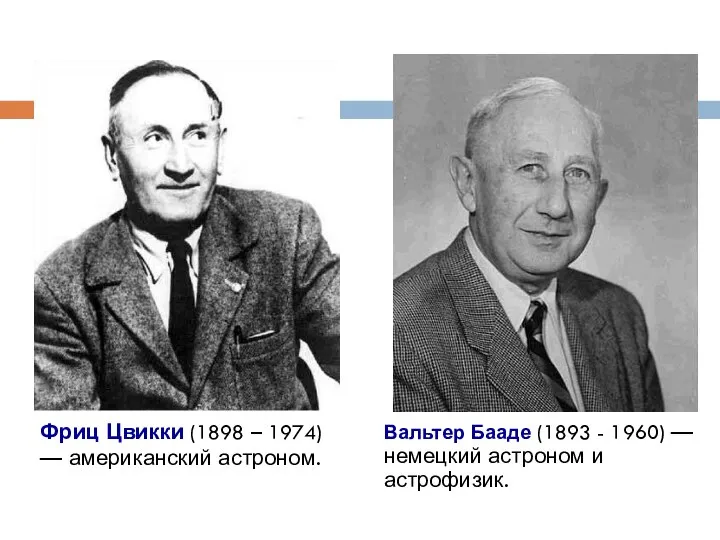 Фриц Цвикки (1898 – 1974) — американский астроном.

Вальтер Бааде (1893 - 1960) — немецкий астроном и астрофизик.